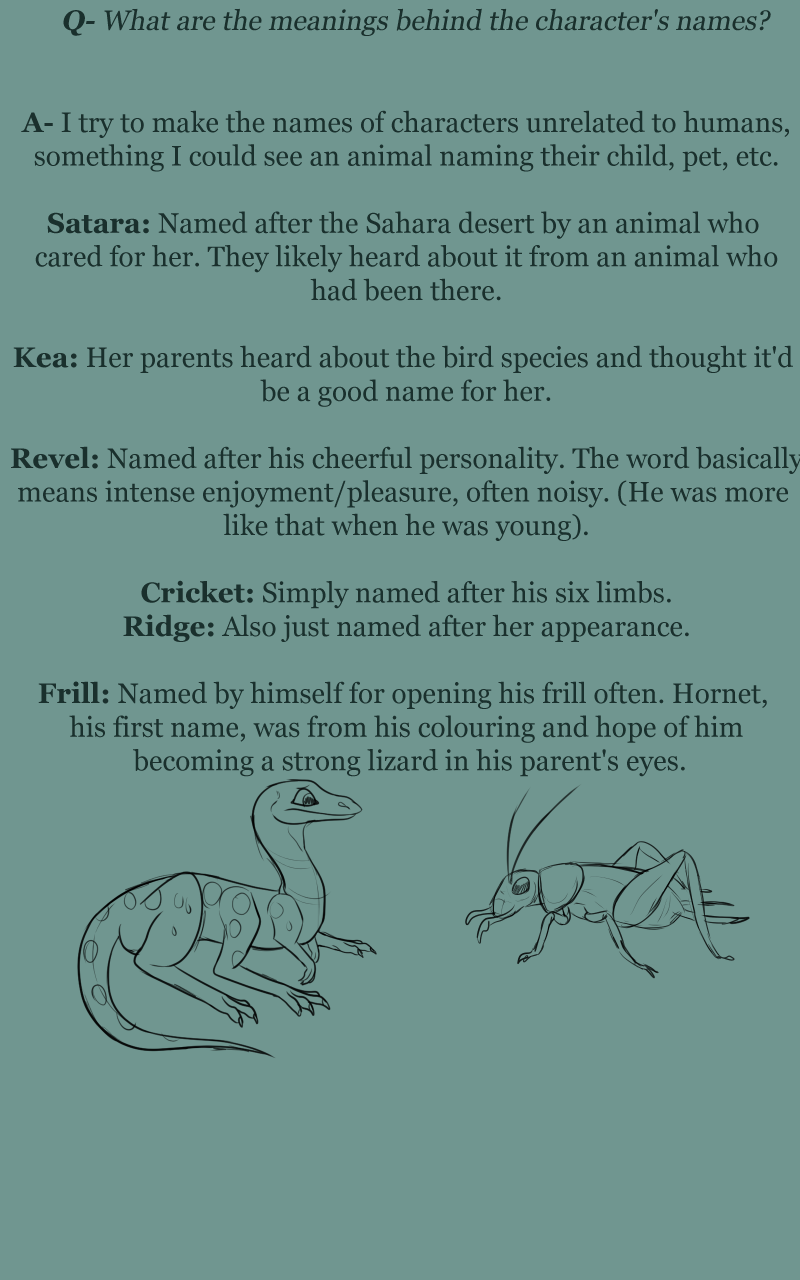 Q- What are the meanings behind the character's names?

A- I try to make the names of characters unrelated to humans, something I could see an animal naming their child, pet, etc.

Satara: Named after the Sahara desert by an animal who cared for her. They likely heard about it from an animal who had been there.

Kea: Her parents heard about the bird species and thought it'd be a good name for her.

Revel: Named after his cheerful personality. The word basically means intense enjoyment/pleasure, often noisy. (He was more like that when he was young).

Cricket: Simply named after his six limbs.
Ridge: Also just named after her appearance.

Frill: Named by himself for opening his frill often. Hornet, his first name, was from his colouring and hope of him becoming a strong lizard in his parent's eyes.